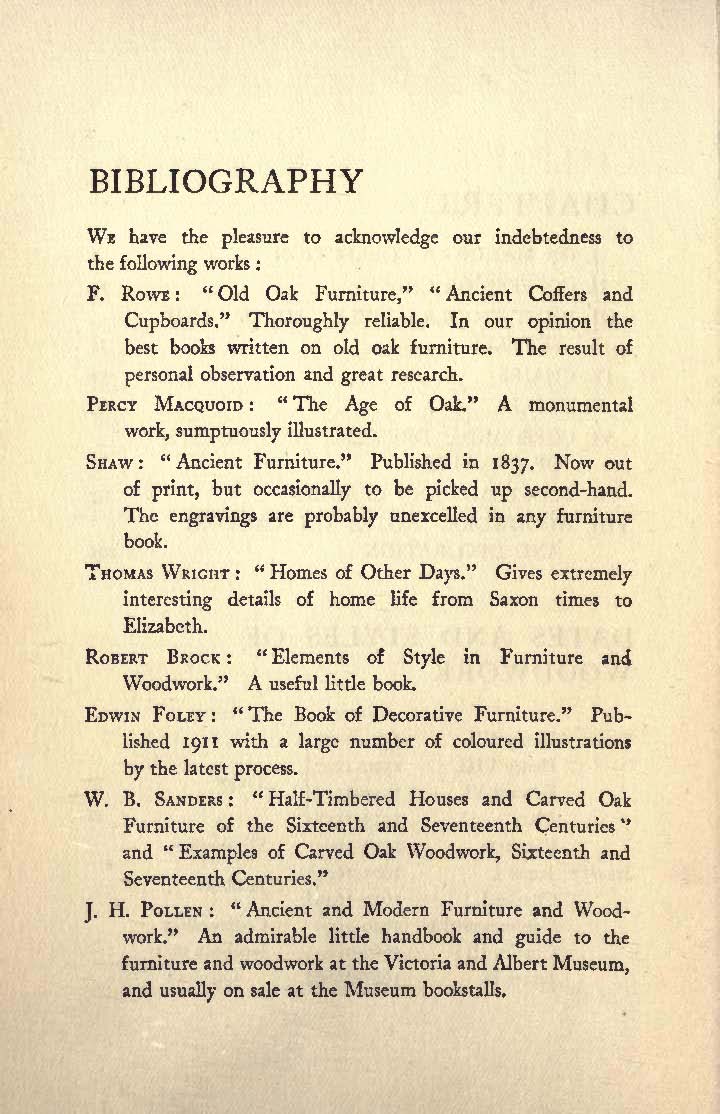 BIBLIOGRAPHY

We have the pleasure to acknowledge our indebtedness to the following works:

F. Rowe: "Old Oak Furniture," "Ancient Coffers and Cupboards." Thoroughly reliable. In our opinion the best books written on old oak furniture. The result of personal observation and great research.

Percy Macquoid: "The Age of Oak." A monumental work, sumptuously illustrated.

Shaw: "Ancient Furniture." Published in 1837. Now out of print, but occasionally to be picked up second-hand. The engravings are probably unexcelled in any furniture book.

Thomas Wright: "Homes of Other Days." Gives extremely interesting details of home life from Saxon times to Elizabeth.

Robert Brock: "Elements of Style in Furniture and Woodwork." A useful little book.

Edwin Foley: "The Book of Decorative Furniture." Published 1911 with a large number of coloured illustrations by the latest process.

W. B. Sanders: "Half-Timbered Houses and Carved Oak Furniture of the Sixteenth and Seventeenth Centuries" and "Examples of Carved Oak Woodwork, Sixteenth and Seventeenth Centuries."

J. H. Pollen: "Ancient and Modern Furniture and Woodwork." An admirable little handbook and guide to the furniture and woodwork at the Victoria and Albert Museum, and usually on sale at the Museum bookstalls.